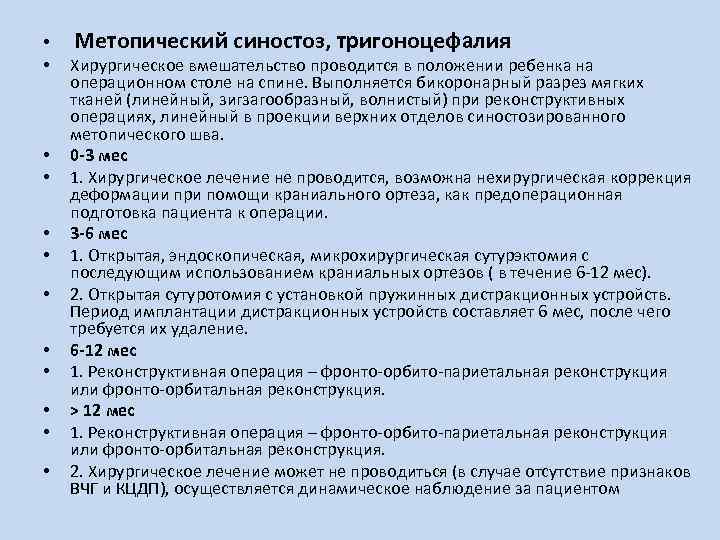 • Метопический синостоз, тригоноцефалия

• Хирургическое вмешательство проводится в положении ребенка на операционном столе на спине. Выполняется бикоронарный разрез мягких тканей (линейный, зигзагообразный, волнистый) при реконструктивных операциях, линейный в проекции верхних отделов синостозированного метопического шва.

• 0-3 мес

• 1. Хирургическое лечение не проводится, возможна нехирургическая коррекция деформации при помощи краниального ортеза, как предоперационная подготовка пациента к операции.

• 3-6 мес

• 1. Открытая, эндоскопическая, микрохирургическая сутурэктомия с последующим использованием краниальных ортезов ( в течение 6-12 мес).

• 2. Открытая сутуротомия с установкой пружинных дистракционных устройств. Период имплантации дистракционных устройств составляет 6 мес, после чего требуется их удаление.

• 6-12 мес

• 1. Реконструктивная операция – фронто-орбито-париетальная реконструкция или фронто-орбитальная реконструкция.

• > 12 мес

• 1. Реконструктивная операция – фронто-орбито-париетальная реконструкция или фронто-орбитальная реконструкция.

• 2. Хирургическое лечение может не проводиться (в случае отсутствие признаков ВЧГ и КЦДП), осуществляется динамическое наблюдение за пациентом